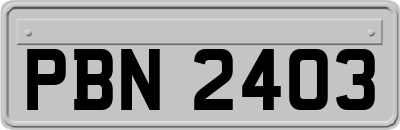 PBN 2403